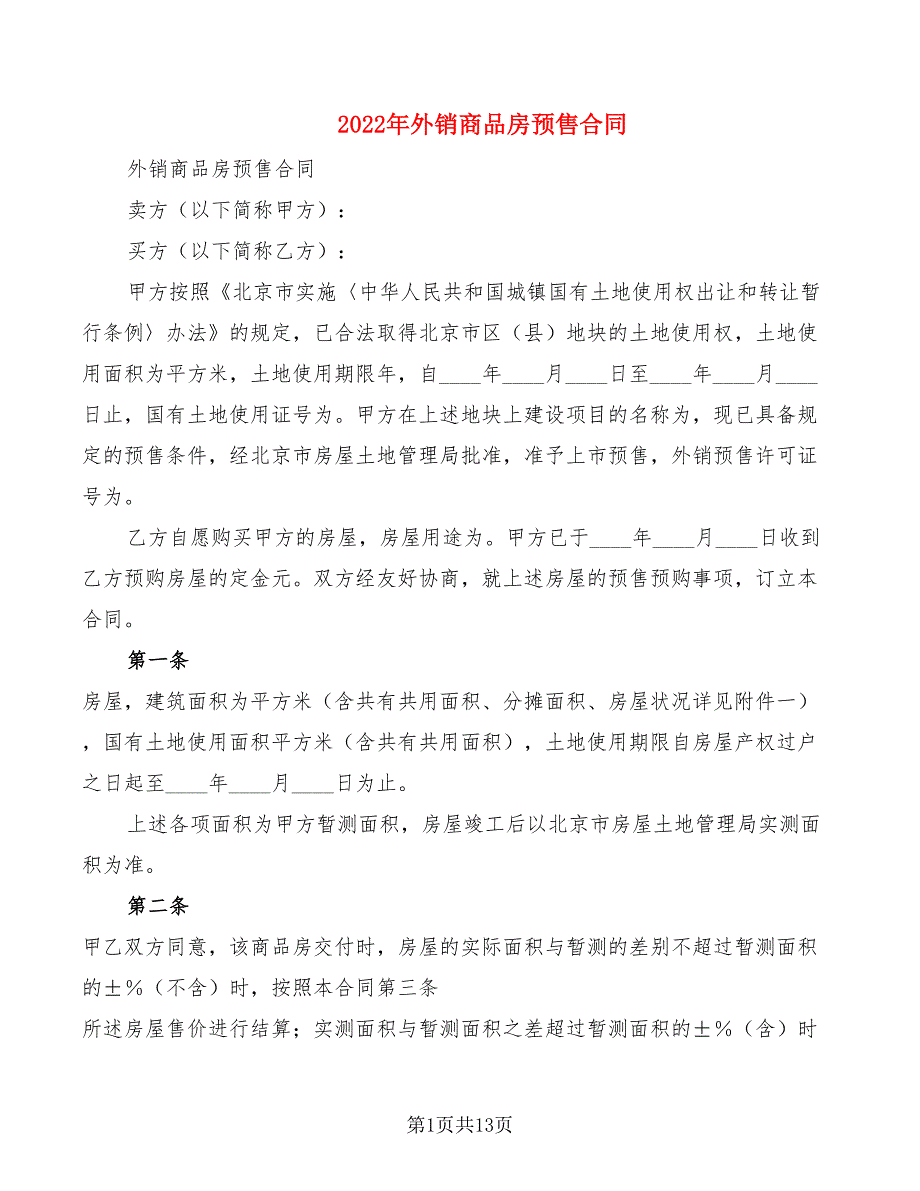 2022年外销商品房预售合同

外销商品房预售合同

卖方（以下简称甲方）：

买方（以下简称乙方）：

甲方按照《北京市实施〈中华人民共和国城镇国有土地使用权出让和转让暂行条例〉办法》的规定，已合法取得北京市区（县）地块的土地使用权，土地使用面积为平方米，土地使用期限年，自____年____月____日至____年____月____日止，国有土地使用证号为。甲方在上述地块上建设项目的名称为，现已具备规定的预售条件，经北京市房屋土地管理局批准，准予上市预售，外销预售许可证号为。

乙方自愿购买甲方的房屋，房屋用途为。甲方已于____年____月____日收到乙方预购房屋的定金元。双方经友好协商，就上述房屋的预售预购事项，订立本合同。

第一条

房屋，建筑面积为平方米（含共有共用面积、分摊面积、房屋状况详见附件一），国有土地使用面积平方米（含共有共用面积），土地使用期限自房屋产权过户之日起至____年____月____日为止。

上述各项面积为甲方暂测面积，房屋竣工后以北京市房屋土地管理局实测面积为准。

第二条

甲乙双方同意，该商品房交付时，房屋的实际面积与暂测的差别不超过暂测面积的±%（不含）时，按照本合同第三条

所述房屋售价进行结算；实测面积与暂测面积之差超过暂测面积的±%（含）时

第1页共13页